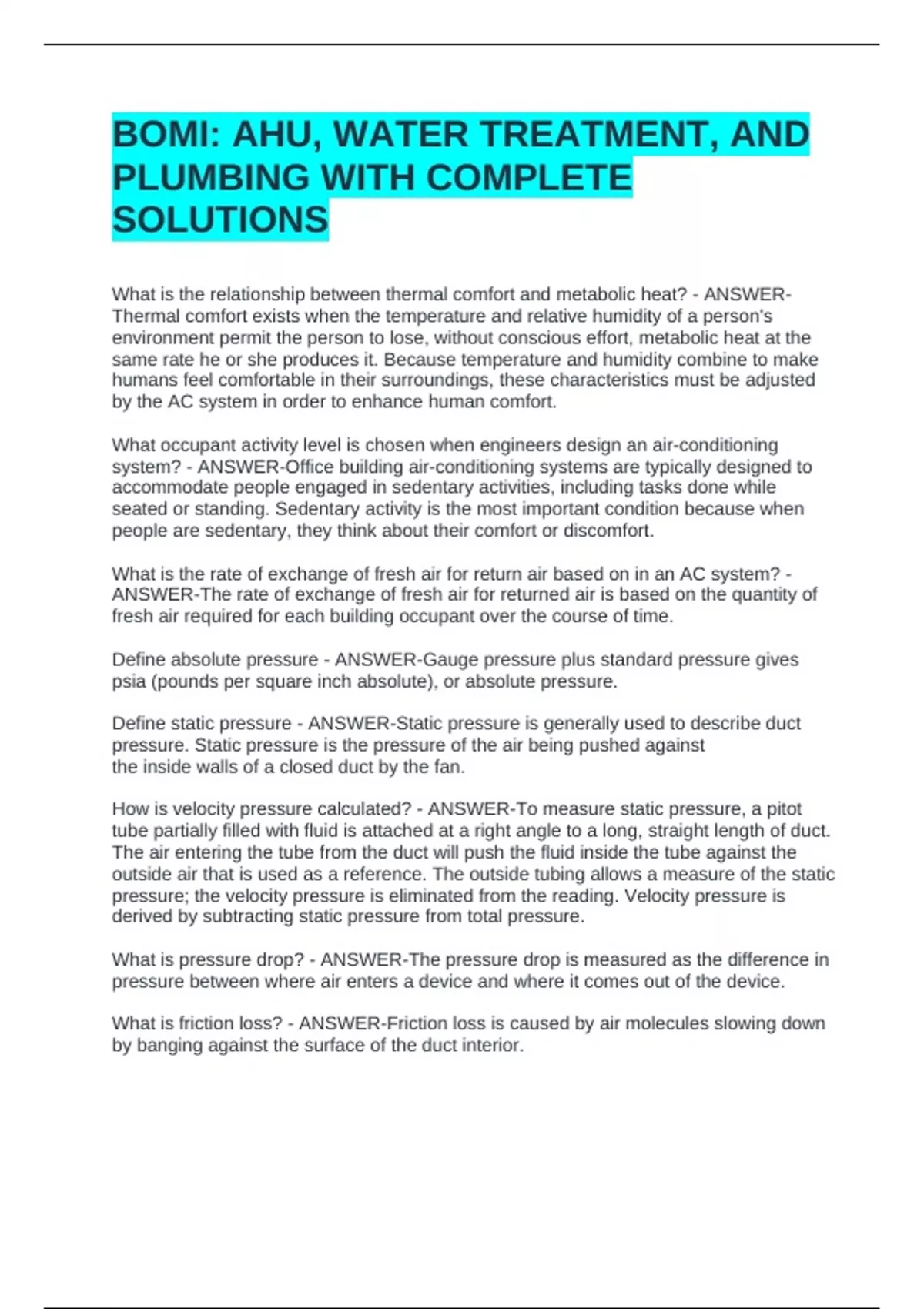 BOMI: AHU, WATER TREATMENT, AND PLUMBING WITH COMPLETE SOLUTIONS

What is the relationship between thermal comfort and metabolic heat? - ANSWER-Thermal comfort exists when the temperature and relative humidity of a person's environment permit the person to lose, without conscious effort, metabolic heat at the same rate he or she produces it. Because temperature and humidity combine to make humans feel comfortable in their surroundings, these characteristics must be adjusted by the AC system in order to enhance human comfort.

What occupant activity level is chosen when engineers design an air-conditioning system? - ANSWER-Office building air-conditioning systems are typically designed to accommodate people engaged in sedentary activities, including tasks done while seated or standing. Sedentary activity is the most important condition because when people are sedentary, they think about their comfort or discomfort.

What is the rate of exchange of fresh air for return air based on in an AC system? - ANSWER-The rate of exchange of fresh air for returned air is based on the quantity of fresh air required for each building occupant over the course of time.

Define absolute pressure - ANSWER-Gauge pressure plus standard pressure gives psia (pounds per square inch absolute), or absolute pressure.

Define static pressure - ANSWER-Static pressure is generally used to describe duct pressure. Static pressure is the pressure of the air being pushed against the inside walls of a closed duct by the fan.

How is velocity pressure calculated? - ANSWER-To measure static pressure, a pitot tube partially filled with fluid is attached at a right angle to a long, straight length of duct. The air entering the tube from the duct will push the fluid inside the tube against the outside air that is used as a reference. The outside tubing allows a measure of the static pressure; the velocity pressure is eliminated from the reading. Velocity pressure is derived by subtracting static pressure from total pressure.

What is pressure drop? - ANSWER-The pressure drop is measured as the difference in pressure between where air enters a device and where it comes out of the device.

What is friction loss? - ANSWER-Friction loss is caused by air molecules slowing down by banging against the surface of the duct interior.